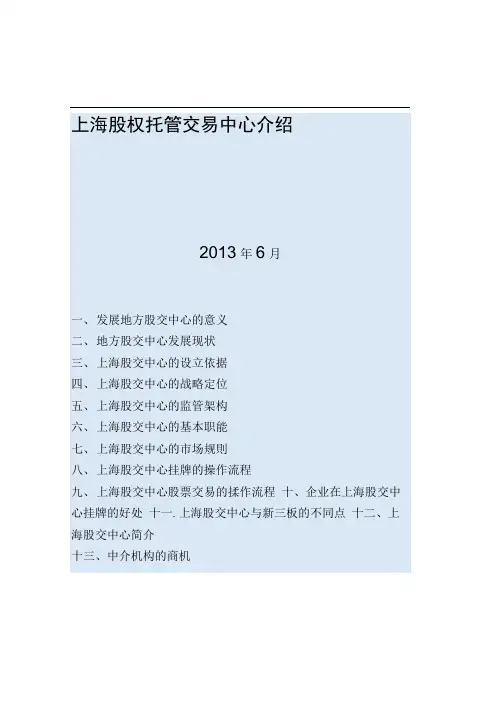 上海股权托管交易中心介绍

2013 年 6 月

一、发展地方股交中心的意义
二、地方股交中心发展现状
三、上海股交中心的设立依据
四、上海股交中心的战略定位
五、上海股交中心的监管架构
六、上海股交中心的基本职能
七、上海股交中心的市场规则
八、上海股交中心挂牌的操作流程
九、上海股交中心股票交易的揉作流程 十、企业在上海股交中心挂牌的好处 十一. 上海股交中心与新三板的不同点 十二、上海股交中心简介
十三、中介机构的商机